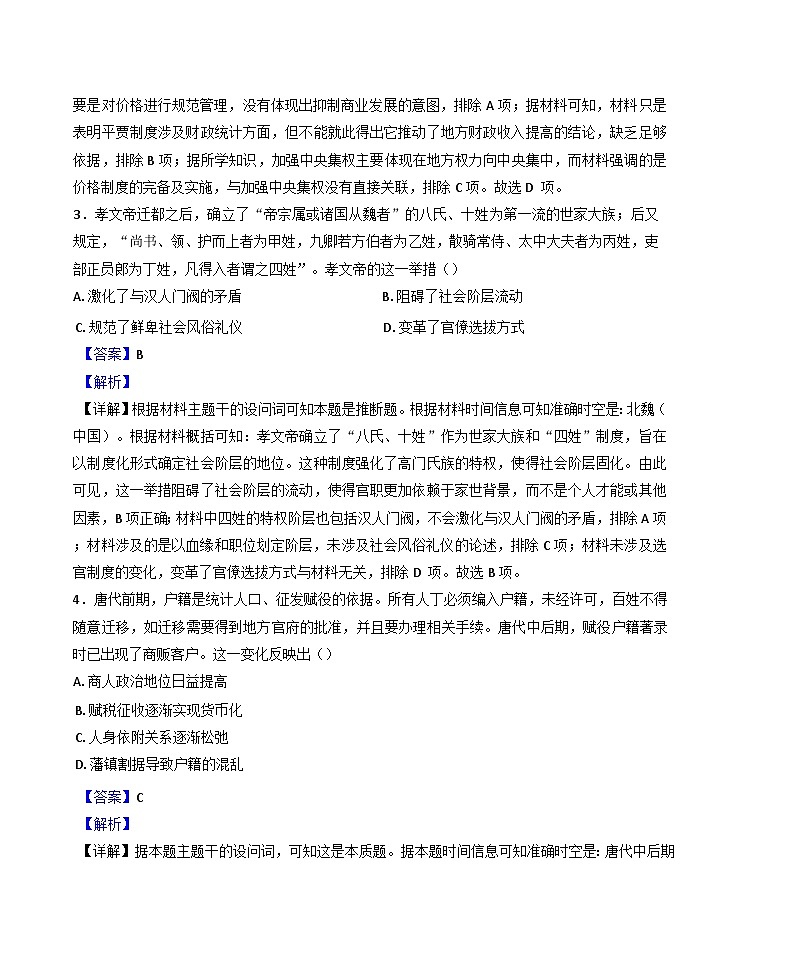 要是对价格进行规范管理，没有体现出抑制商业发展的意图，排除 A 项；据材料可知，材料只是表明平贾制度涉及财政统计方面，但不能就此得出它推动了地方财政收入提高的结论，缺乏足够依据，排除 B 项；据所学知识，加强中央集权主要体现在地方权力向中央集中，而材料强调的是价格制度的完备及实施，与加强中央集权没有直接关联，排除 C 项。故选 D 项。

3．孝文帝迁都之后，确立了“帝宗属或诸国从魏者”的八氏、十姓为第一流的世家大族；后又规定，“尚书、领、护而上者为甲姓，九卿若方伯者为乙姓，散骑常侍、太中大夫者为丙姓，吏部正员郎为丁姓，凡得入者谓之四姓”。孝文帝的这一举措（）

A. 激化了与汉人门阀的矛盾

B. 阻碍了社会阶层流动

C. 规范了鲜卑社会风俗礼仪

D. 变革了官僚选拔方式

【答案】B

【解析】

【详解】根据材料主题干的设问词可知本题是推断题。根据材料时间信息可知准确时空是：北魏（中国）。根据材料概括可知：孝文帝确立了“八氏、十姓”作为世家大族和“四姓”制度，旨在以制度化形式确定社会阶层的地位。这种制度强化了高门氏族的特权，使得社会阶层固化。由此可见，这一举措阻碍了社会阶层的流动，使得官职更加依赖于家世背景，而不是个人才能或其他因素，B 项正确；材料中四姓的特权阶层也包括汉人门阀，不会激化与汉人门阀的矛盾，排除 A 项；材料涉及的是以血缘和职位划定阶层，未涉及社会风俗礼仪的论述，排除 C 项；材料未涉及选官制度的变化，变革了官僚选拔方式与材料无关，排除 D 项。故选 B 项。

4．唐代前期，户籍是统计人口、征发赋役的依据。所有人丁必须编入户籍，未经许可，百姓不得随意迁移，如迁移需要得到地方官府的批准，并且要办理相关手续。唐代中后期，赋役户籍著录时已出现了商贩客户。这一变化反映出（）

A. 商人政治地位日益提高

B. 赋税征收逐渐实现货币化

C. 人身依附关系逐渐松弛

D. 藩镇割据导致户籍的混乱

【答案】C

【解析】

【详解】据本题主题干的设问词，可知这是本质题。据本题时间信息可知准确时空是：唐代中后期